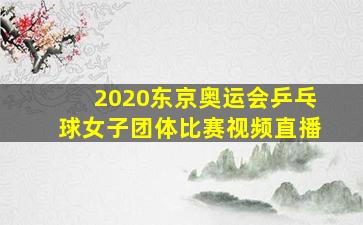 2020东京奥运会乒乓球女子团体比赛视频直播